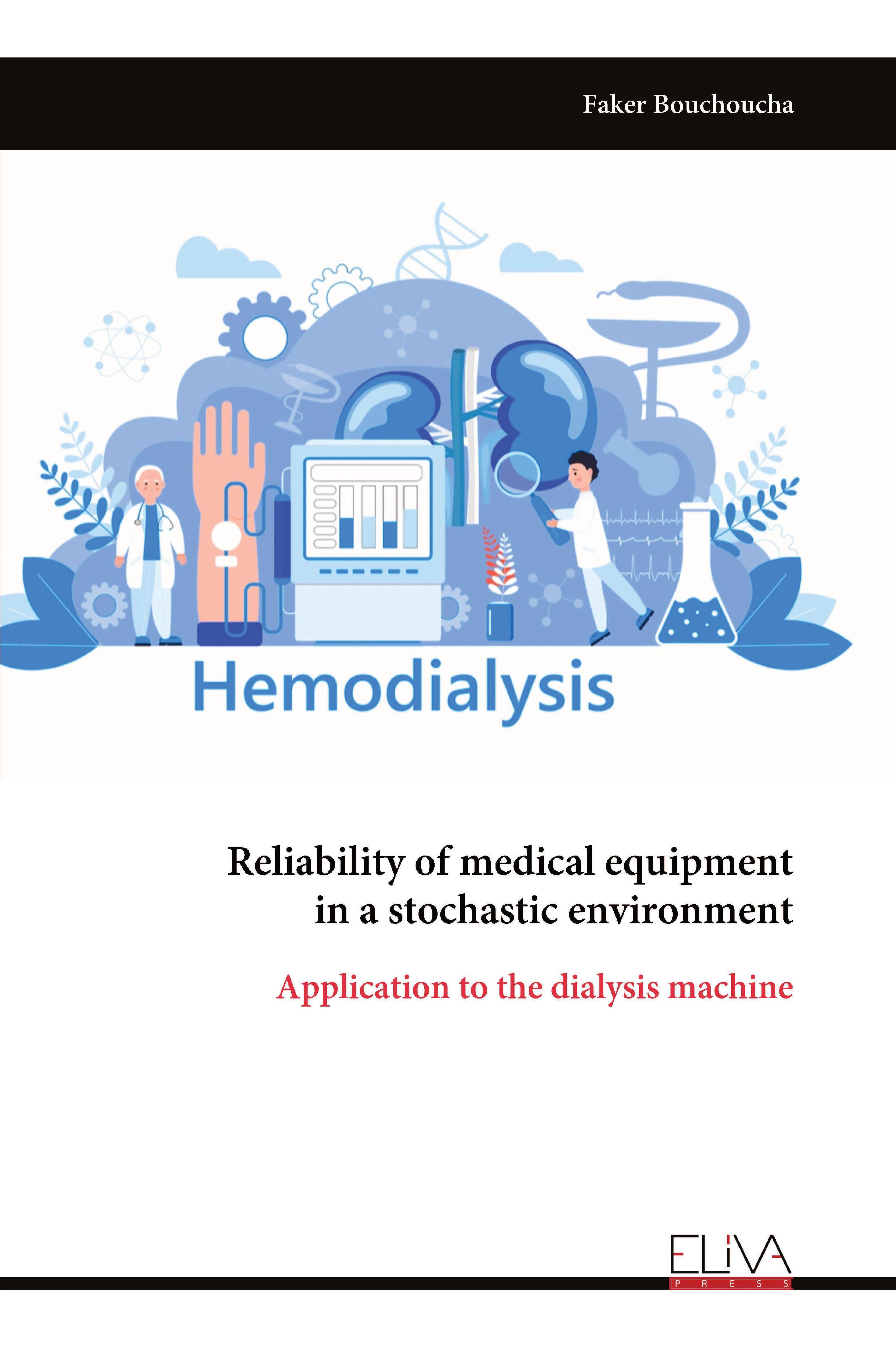 Faker Bouchoucha

Hemodialysis

Reliability of medical equipment in a stochastic environment

Application to the dialysis machine

ELIVA
PRESS